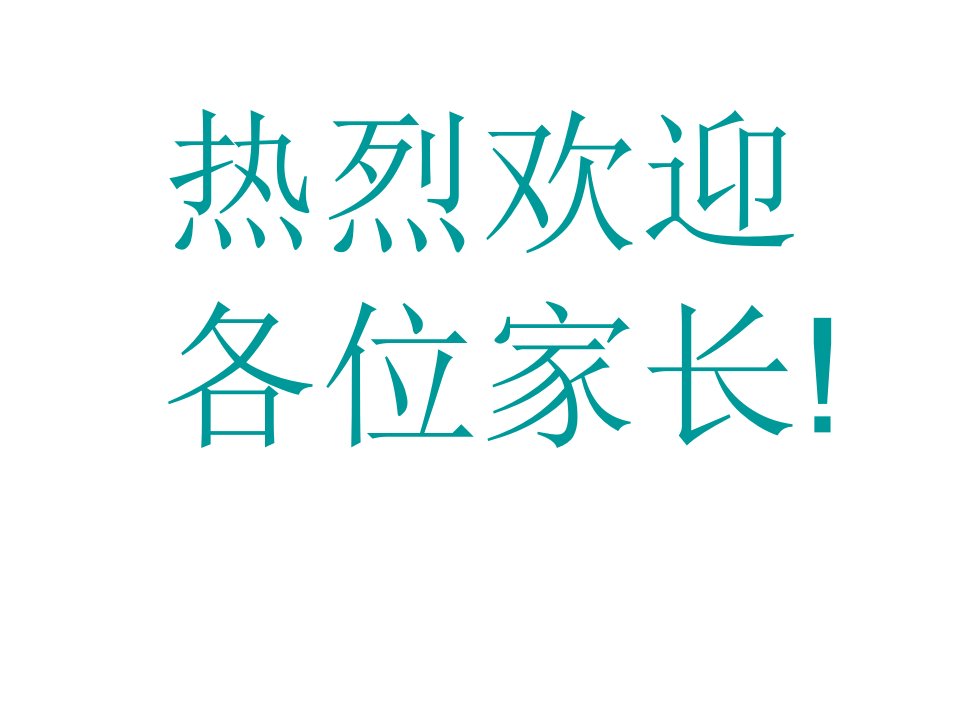 热烈欢迎
各位家长!